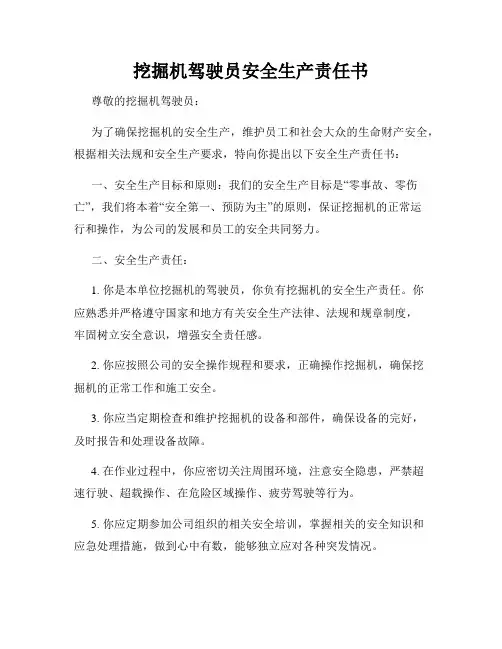 挖掘机驾驶员安全生产责任书

尊敬的挖掘机驾驶员：

为了确保挖掘机的安全生产，维护员工和社会大众的生命财产安全，根据相关法规和安全生产要求，特向你提出以下安全生产责任书：

一、安全生产目标和原则：我们的安全生产目标是“零事故、零伤亡”，我们将本着“安全第一、预防为主”的原则，保证挖掘机的正常运行和操作，为公司的发展和员工的安全共同努力。

二、安全生产责任：

1. 你是本单位挖掘机的驾驶员，你负有挖掘机的安全生产责任。你应熟悉并严格遵守国家和地方有关安全生产法律、法规和规章制度，牢固树立安全意识，增强安全责任感。

2. 你应按照公司的安全操作规程和要求，正确操作挖掘机，确保挖掘机的正常工作和施工安全。

3. 你应当定期检查和维护挖掘机的设备和部件，确保设备的完好，及时报告和处理设备故障。

4. 在作业过程中，你应密切关注周围环境，注意安全隐患，严禁超速行驶、超载操作、在危险区域操作、疲劳驾驶等行为。

5. 你应定期参加公司组织的相关安全培训，掌握相关的安全知识和应急处理措施，做到心中有数，能够独立应对各种突发情况。